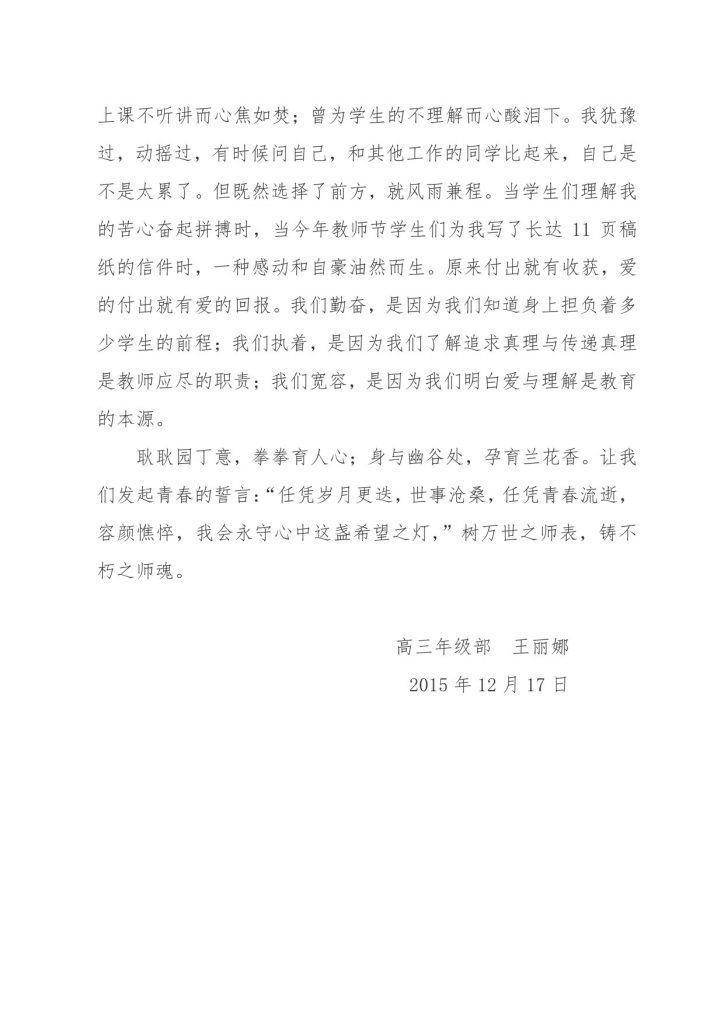 上课不听讲而心焦如焚；曾为学生的不理解而心酸泪下。我犹豫过，动摇过，有时候问自己，和其他工作的同学比起来，自己是不是太累了。但既然选择了前方，就风雨兼程。当学生们理解我的苦心奋起拼搏时，当今年教师节学生们为我写了长达 11 页稿纸的信件时，一种感动和自豪油然而生。原来付出就有收获，爱的付出就有爱的回报。我们勤奋，是因为我们知道身上担负着多少学生的前程；我们执着，是因为我们了解追求真理与传递真理是教师应尽的职责；我们宽容，是因为我们明白爱与理解是教育的本源。

耿耿园丁意，拳拳育人心；身与幽谷处，孕育兰花香。让我们发起青春的誓言：“任凭岁月更迭，世事沧桑，任凭青春流逝，容颜憔悴，我会永守心中这盏希望之灯，”树万世之师表，铸不朽之师魂。

高三年级部　王丽娜
2015 年 12 月 17 日